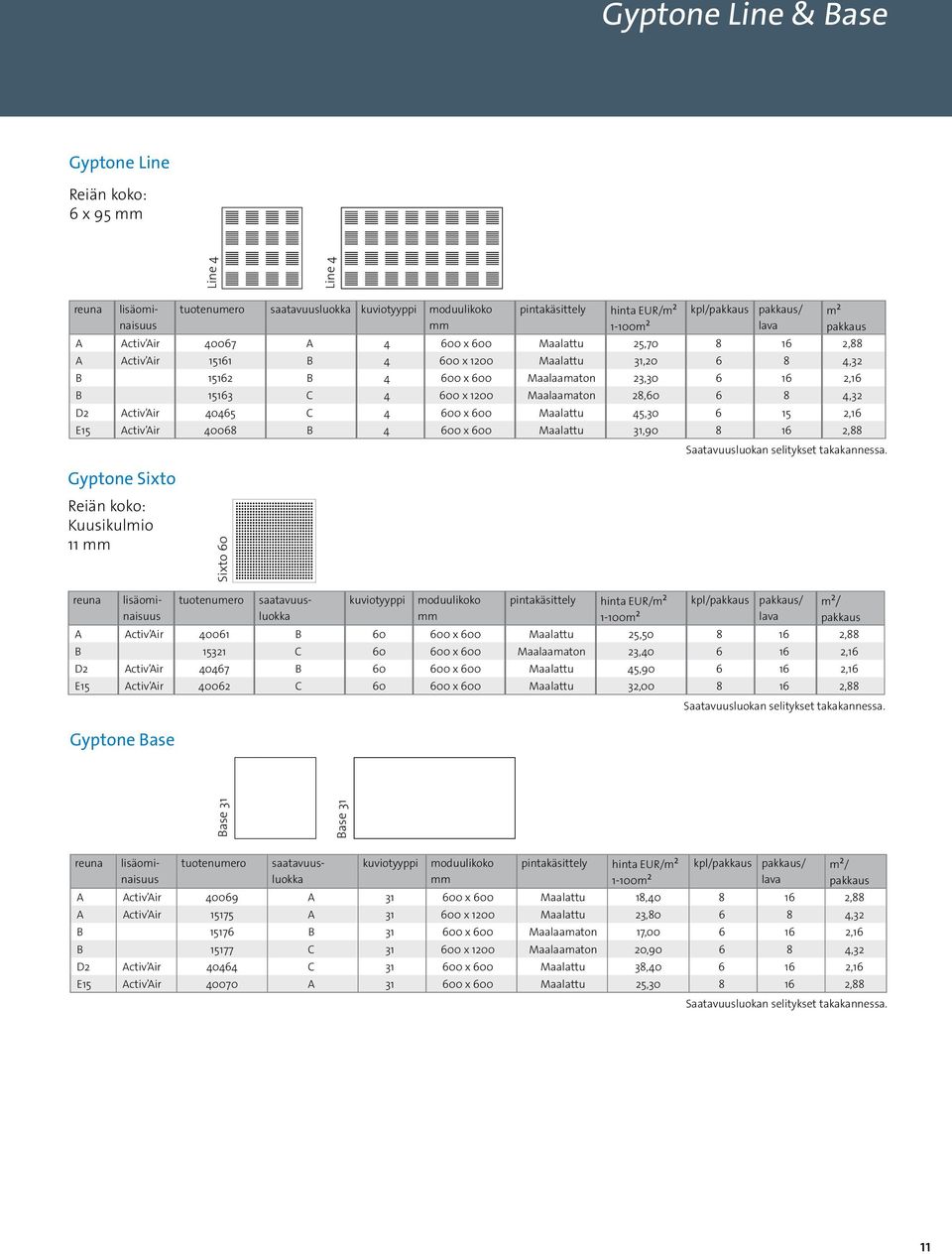 Gyptone Line & Base

Gyptone Line

Reiän koko:
6 x 95 mm

Line 4

Line 4

| reuna | lisäominaisuus | tuotenumero | saatavuusluokka | kuviotyyppi | moduulikoko mm | pintakäsittely | hinta EUR/m² 1-100m² | kpl/pakkaus | pakkaus/ lava | m² pakkaus |
|---|---|---|---|---|---|---|---|---|---|---|
| A | Activ'Air | 40067 | A | 4 | 600 x 600 | Maalattu | 25,70 | 8 | 16 | 2,88 |
| A | Activ'Air | 15161 | B | 4 | 600 x 1200 | Maalattu | 31,20 | 6 | 8 | 4,32 |
| B | | 15162 | B | 4 | 600 x 600 | Maalaamaton | 23,30 | 6 | 16 | 2,16 |
| B | | 15163 | C | 4 | 600 x 1200 | Maalaamaton | 28,60 | 6 | 8 | 4,32 |
| D2 | Activ'Air | 40465 | C | 4 | 600 x 600 | Maalattu | 45,30 | 6 | 15 | 2,16 |
| E15 | Activ'Air | 40068 | B | 4 | 600 x 600 | Maalattu | 31,90 | 8 | 16 | 2,88 |

Saatavuusluokan selitykset takakannessa.

Gyptone Sixto

Reiän koko:
Kuusikulmio
11 mm

Sixto 60

| reuna | lisäominaisuus | tuotenumero | saatavuusluokka | kuviotyyppi | moduulikoko mm | pintakäsittely | hinta EUR/m² 1-100m² | kpl/pakkaus | pakkaus/ lava | m²/ pakkaus |
|---|---|---|---|---|---|---|---|---|---|---|
| A | Activ'Air | 40061 | B | 60 | 600 x 600 | Maalattu | 25,50 | 8 | 16 | 2,88 |
| B | | 15321 | C | 60 | 600 x 600 | Maalaamaton | 23,40 | 6 | 16 | 2,16 |
| D2 | Activ'Air | 40467 | B | 60 | 600 x 600 | Maalattu | 45,90 | 6 | 16 | 2,16 |
| E15 | Activ'Air | 40062 | C | 60 | 600 x 600 | Maalattu | 32,00 | 8 | 16 | 2,88 |

Saatavuusluokan selitykset takakannessa.

Gyptone Base

Base 31

Base 31

| reuna | lisäominaisuus | tuotenumero | saatavuusluokka | kuviotyyppi | moduulikoko mm | pintakäsittely | hinta EUR/m² 1-100m² | kpl/pakkaus | pakkaus/ lava | m²/ pakkaus |
|---|---|---|---|---|---|---|---|---|---|---|
| A | Activ'Air | 40069 | A | 31 | 600 x 600 | Maalattu | 18,40 | 8 | 16 | 2,88 |
| A | Activ'Air | 15175 | A | 31 | 600 x 1200 | Maalattu | 23,80 | 6 | 8 | 4,32 |
| B | | 15176 | B | 31 | 600 x 600 | Maalaamaton | 17,00 | 6 | 16 | 2,16 |
| B | | 15177 | C | 31 | 600 x 1200 | Maalaamaton | 20,90 | 6 | 8 | 4,32 |
| D2 | Activ'Air | 40464 | C | 31 | 600 x 600 | Maalattu | 38,40 | 6 | 16 | 2,16 |
| E15 | Activ'Air | 40070 | A | 31 | 600 x 600 | Maalattu | 25,30 | 8 | 16 | 2,88 |

Saatavuusluokan selitykset takakannessa.

11